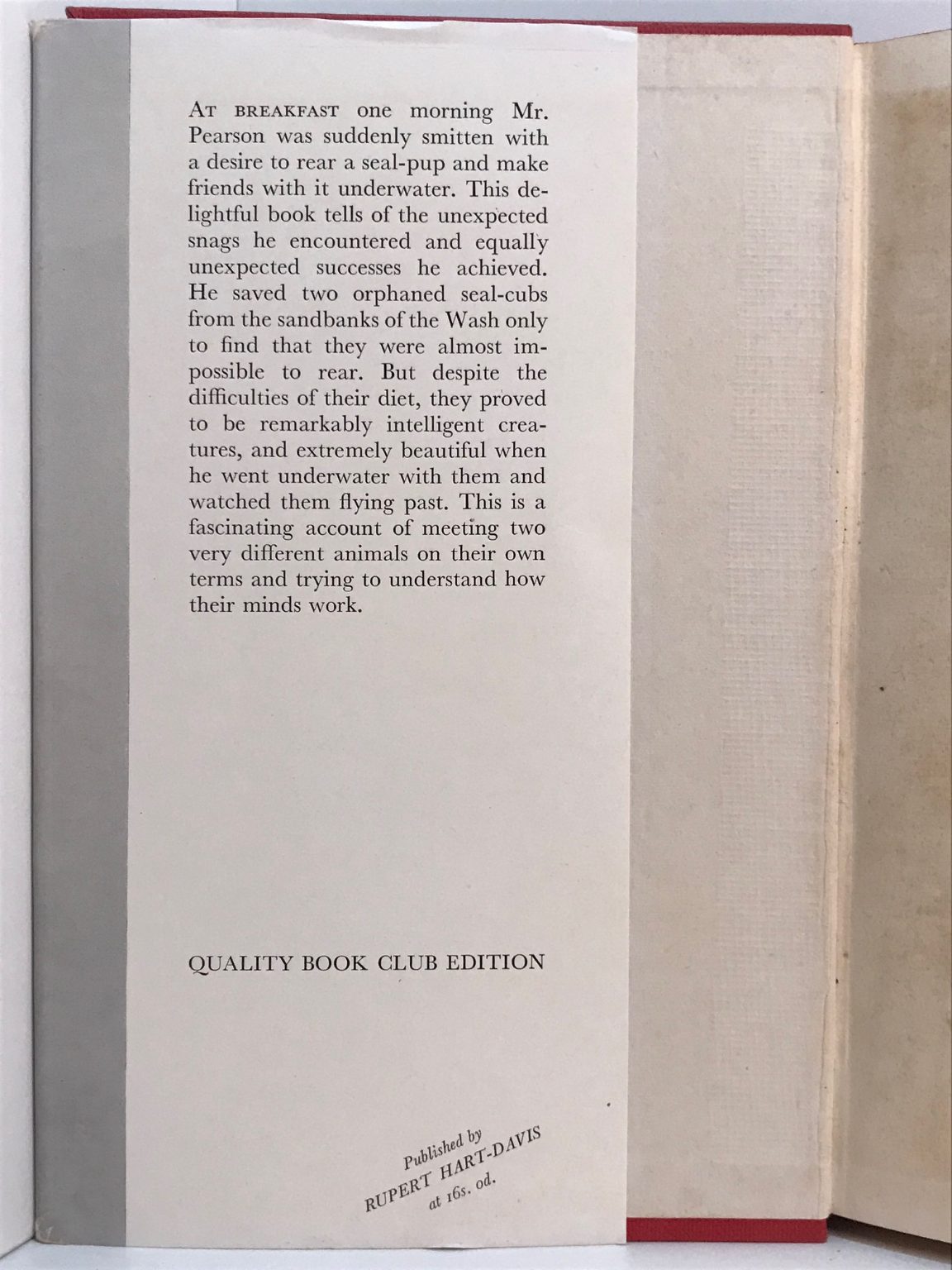 AT BREAKFAST one morning Mr. Pearson was suddenly smitten with a desire to rear a seal-pup and make friends with it underwater. This delightful book tells of the unexpected snags he encountered and equally unexpected successes he achieved. He saved two orphaned seal-cubs from the sandbanks of the Wash only to find that they were almost impossible to rear. But despite the difficulties of their diet, they proved to be remarkably intelligent creatures, and extremely beautiful when he went underwater with them and watched them flying past. This is a fascinating account of meeting two very different animals on their own terms and trying to understand how their minds work.

QUALITY BOOK CLUB EDITION

Published by
RUPERT HART-DAVIS
at 16s. od.